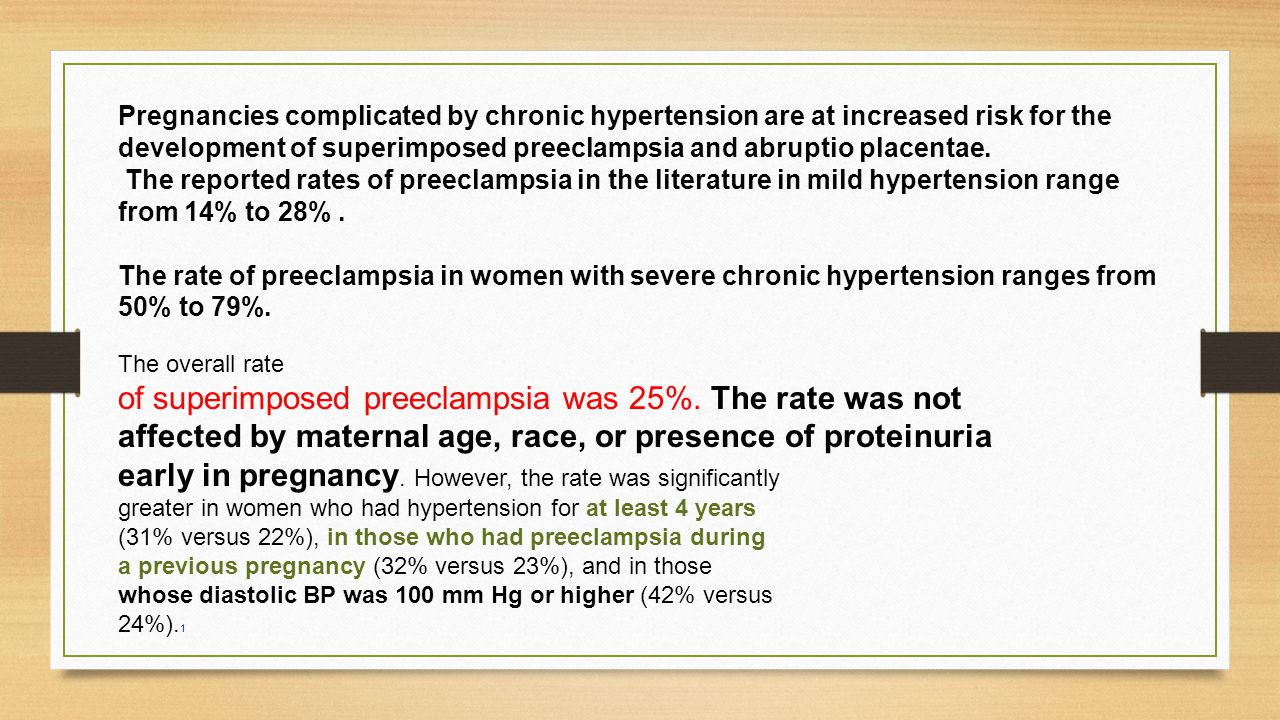 Pregnancies complicated by chronic hypertension are at increased risk for the development of superimposed preeclampsia and abruptio placentae.
The reported rates of preeclampsia in the literature in mild hypertension range from 14% to 28% .

The rate of preeclampsia in women with severe chronic hypertension ranges from 50% to 79%.

The overall rate of superimposed preeclampsia was 25%. The rate was not affected by maternal age, race, or presence of proteinuria early in pregnancy. However, the rate was significantly greater in women who had hypertension for at least 4 years (31% versus 22%), in those who had preeclampsia during a previous pregnancy (32% versus 23%), and in those whose diastolic BP was 100 mm Hg or higher (42% versus 24%).1